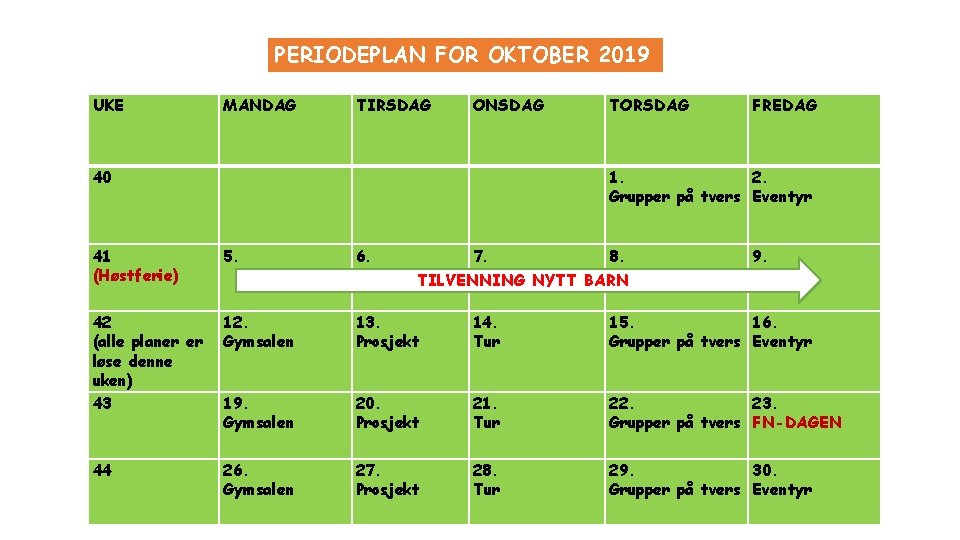 PERIODEPLAN FOR OKTOBER 2019

| UKE | MANDAG | TIRSDAG | ONSDAG | TORSDAG | FREDAG |
|---|---|---|---|---|---|
| 40 | | | | 1. Grupper på tvers | 2. Eventyr |
| 41 (Høstferie) | 5. TILVENNING NYTT BARN | 6. | 7. | 8. | 9. |
| 42 (alle planer er løse denne uken) | 12. Gymsalen | 13. Prosjekt | 14. Tur | 15. Grupper på tvers | 16. Eventyr |
| 43 | 19. Gymsalen | 20. Prosjekt | 21. Tur | 22. Grupper på tvers | 23. FN-DAGEN |
| 44 | 26. Gymsalen | 27. Prosjekt | 28. Tur | 29. Grupper på tvers | 30. Eventyr |